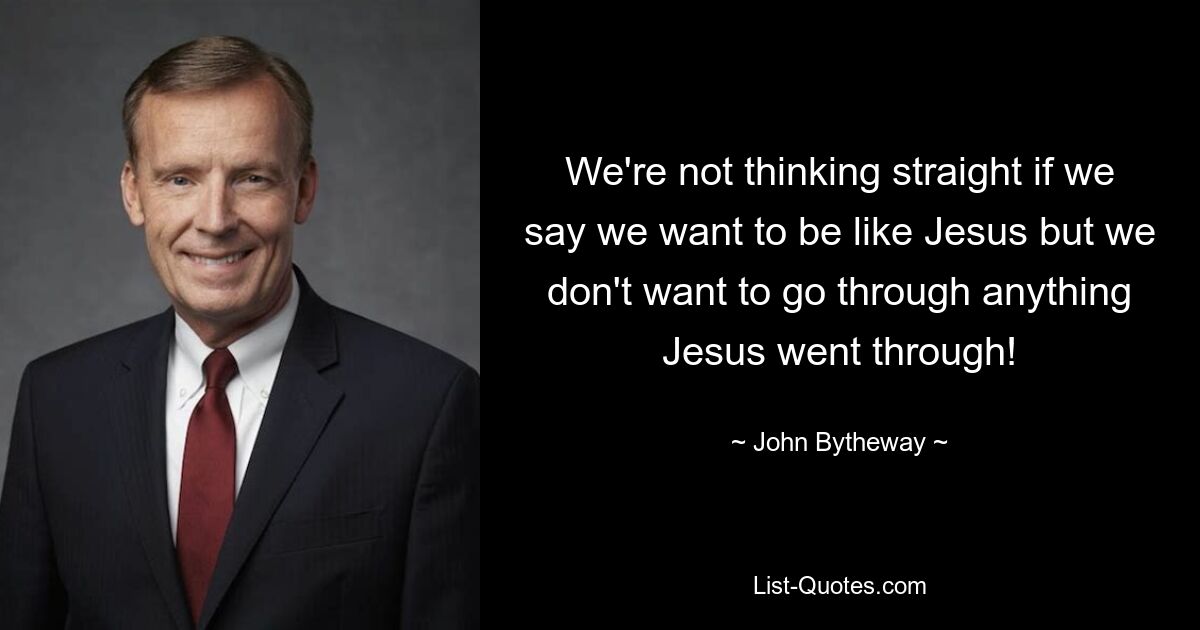 We're not thinking straight if we say we want to be like Jesus but we don't want to go through anything Jesus went through!

~ John Bytheway ~

List-Quotes.com